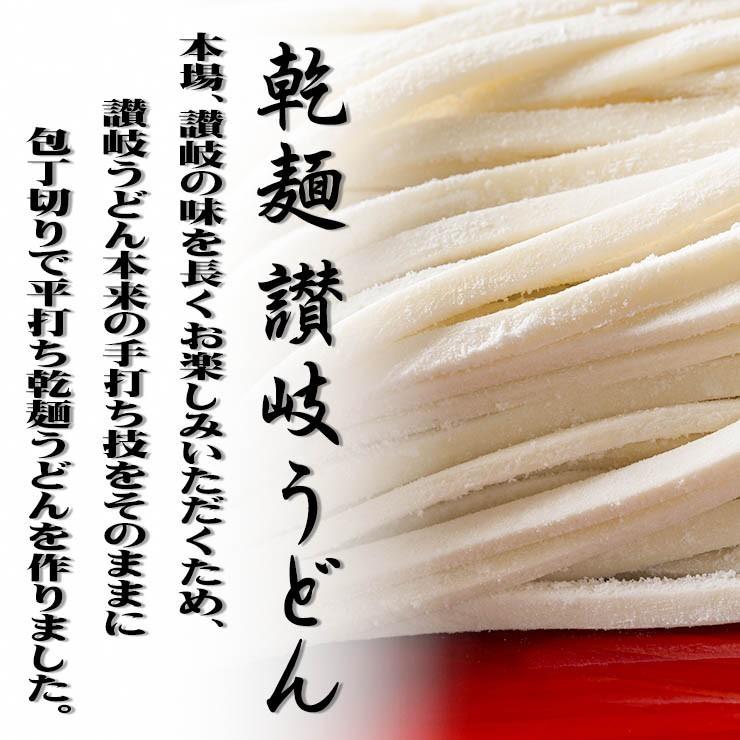 乾麺 讃岐うどん

本場、讃岐の味を長くお楽しみいただくため、
讃岐うどん本来の手打ち技をそのままに
包丁切りで平打ち乾麺うどんを作りました。